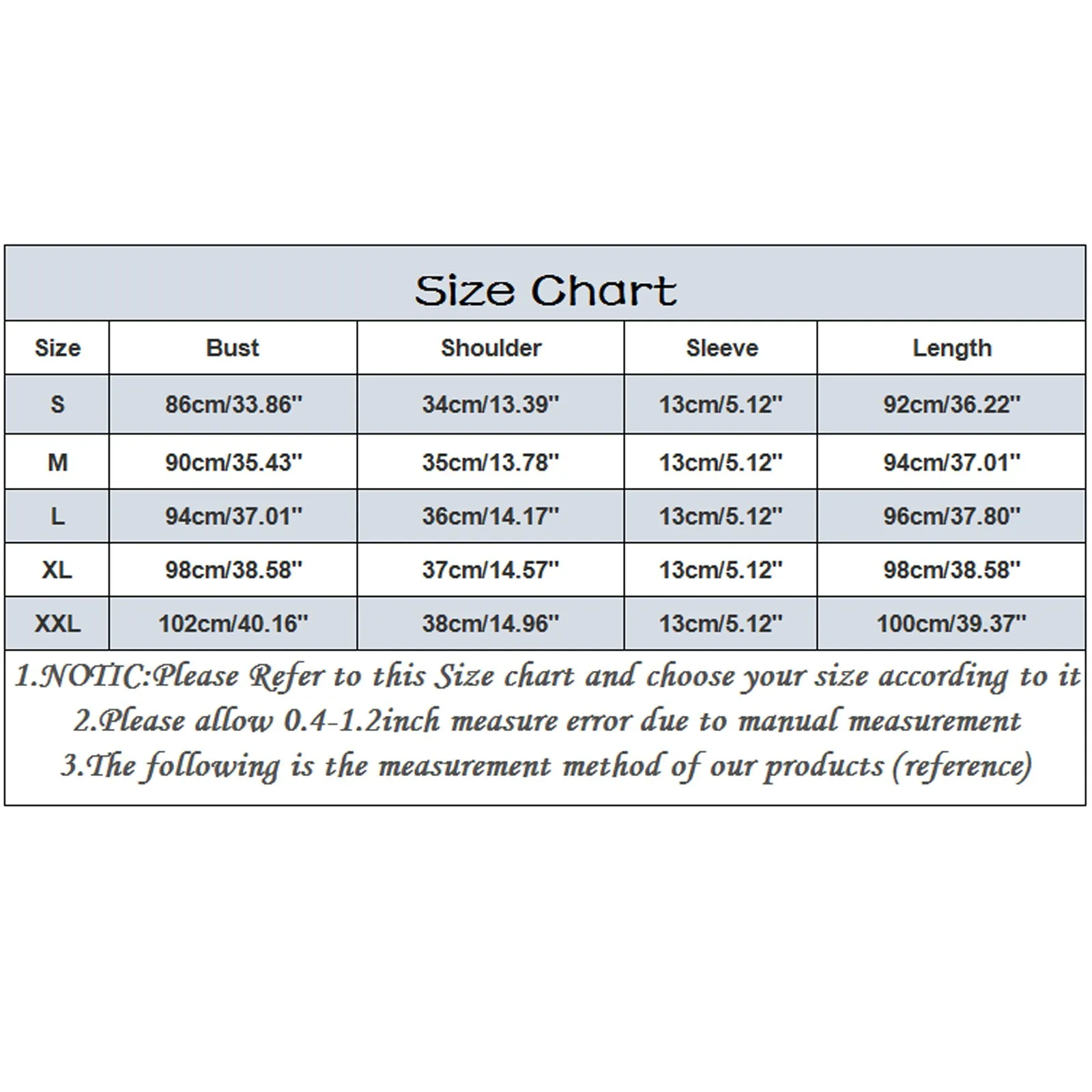 Size Chart

| Size | Bust | Shoulder | Sleeve | Length |
|---|---|---|---|---|
| S | 86cm/33.86'' | 34cm/13.39'' | 13cm/5.12'' | 92cm/36.22'' |
| M | 90cm/35.43'' | 35cm/13.78'' | 13cm/5.12'' | 94cm/37.01'' |
| L | 94cm/37.01'' | 36cm/14.17'' | 13cm/5.12'' | 96cm/37.80'' |
| XL | 98cm/38.58'' | 37cm/14.57'' | 13cm/5.12'' | 98cm/38.58'' |
| XXL | 102cm/40.16'' | 38cm/14.96'' | 13cm/5.12'' | 100cm/39.37'' |

1.NOTIC:Please Refer to this Size chart and choose your size according to it
2.Please allow 0.4-1.2inch measure error due to manual measurement
3.The following is the measurement method of our products (reference)